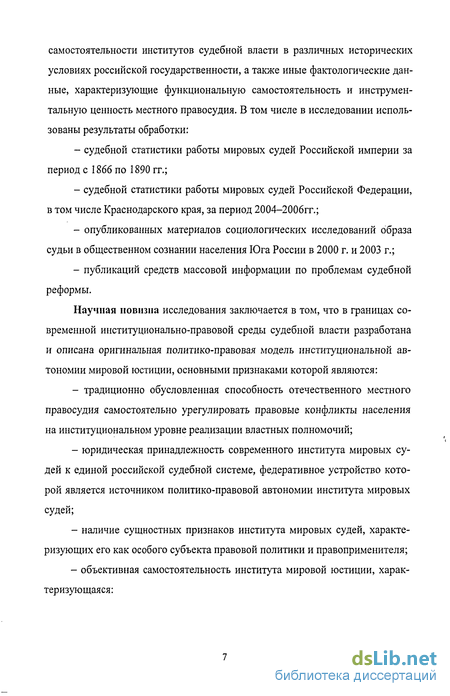 самостоятельности институтов судебной власти в различных исторических условиях российской государственности, а также иные фактологические данные, характеризующие функциональную самостоятельность и инструментальную ценность местного правосудия. В том числе в исследовании использованы результаты обработки:

– судебной статистики работы мировых судей Российской империи за период с 1866 по 1890 гг.;

– судебной статистики работы мировых судей Российской Федерации, в том числе Краснодарского края, за период 2004–2006гг.;

– опубликованных материалов социологических исследований образа судьи в общественном сознании населения Юга России в 2000 г. и 2003 г.;

– публикаций средств массовой информации по проблемам судебной реформы.

Научная новизна исследования заключается в том, что в границах современной институционально-правовой среды судебной власти разработана и описана оригинальная политико-правовая модель институциональной автономии мировой юстиции, основными признаками которой являются:

– традиционно обусловленная способность отечественного местного правосудия самостоятельно урегулировать правовые конфликты населения на институциональном уровне реализации властных полномочий;

– юридическая принадлежность современного института мировых судей к единой российской судебной системе, федеративное устройство которой является источником политико-правовой автономии института мировых судей;

– наличие сущностных признаков института мировых судей, характеризующих его как особого субъекта правовой политики и правоприменителя;

– объективная самостоятельность института мировой юстиции, характеризующаяся:

7

dsLib.net
библиотека диссертаций